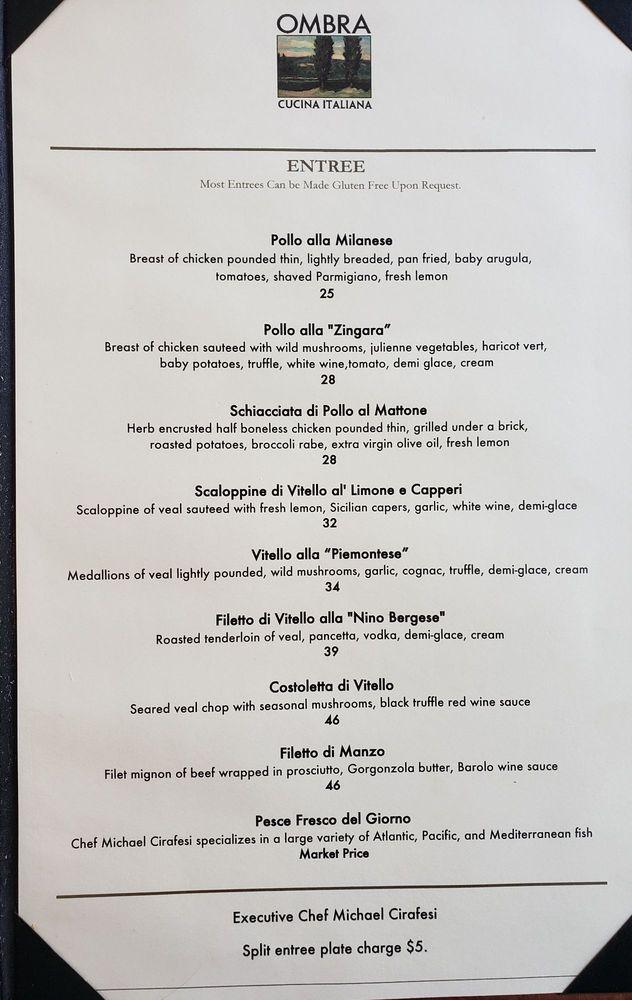 OMBRA
CUCINA ITALIANA

ENTREE
Most Entrees Can be Made Gluten Free Upon Request.

Pollo alla Milanese
Breast of chicken pounded thin, lightly breaded, pan fried, baby arugula, tomatoes, shaved Parmigiano, fresh lemon
25

Pollo alla "Zingara"
Breast of chicken sauteed with wild mushrooms, julienne vegetables, haricot vert, baby potatoes, truffle, white wine,tomato, demi glace, cream
28

Schiacciata di Pollo al Mattone
Herb encrusted half boneless chicken pounded thin, grilled under a brick, roasted potatoes, broccoli rabe, extra virgin olive oil, fresh lemon
28

Scaloppine di Vitello al' Limone e Capperi
Scaloppine of veal sauteed with fresh lemon, Sicilian capers, garlic, white wine, demi-glace
32

Vitello alla "Piemontese"
Medallions of veal lightly pounded, wild mushrooms, garlic, cognac, truffle, demi-glace, cream
34

Filetto di Vitello alla "Nino Bergese"
Roasted tenderloin of veal, pancetta, vodka, demi-glace, cream
39

Costoletta di Vitello
Seared veal chop with seasonal mushrooms, black truffle red wine sauce
46

Filetto di Manzo
Filet mignon of beef wrapped in prosciutto, Gorgonzola butter, Barolo wine sauce
46

Pesce Fresco del Giorno
Chef Michael Cirafesi specializes in a large variety of Atlantic, Pacific, and Mediterranean fish
Market Price

Executive Chef Michael Cirafesi

Split entree plate charge $5.